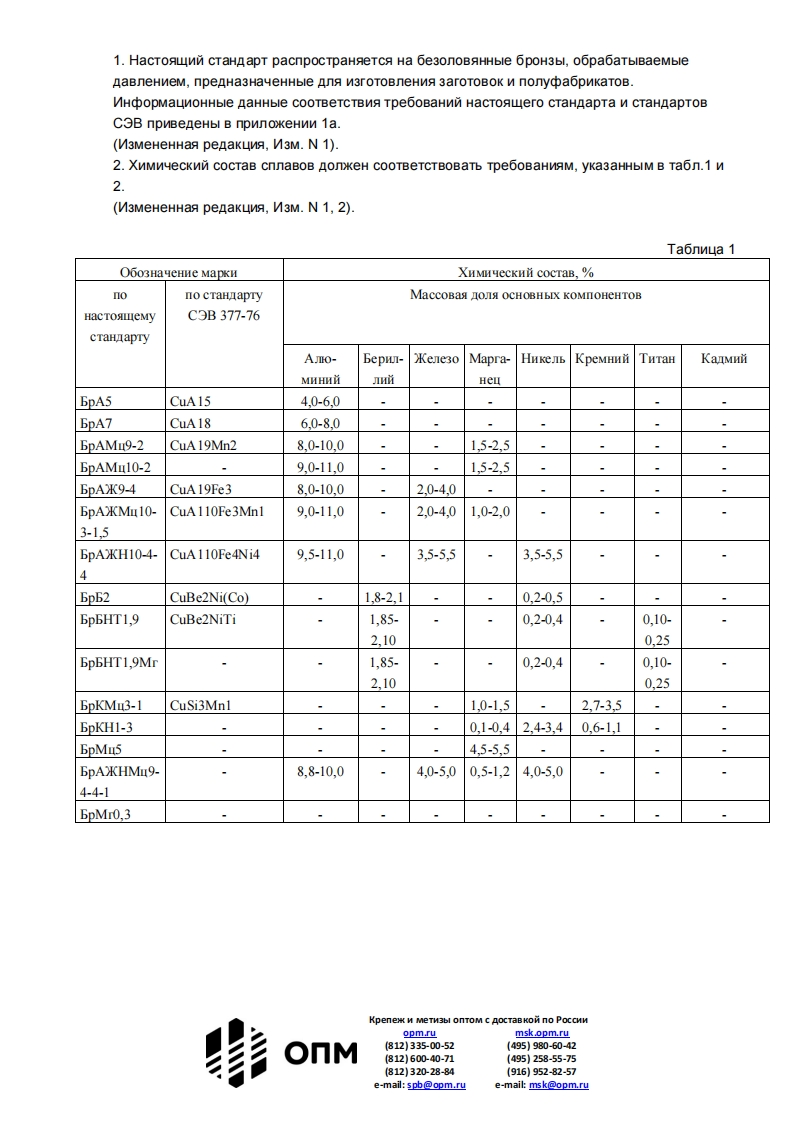 1. Настоящий стандарт распространяется на безоловянные бронзы, обрабатываемые давлением, предназначенные для изготовления заготовок и полуфабрикатов. Информационные данные соответствия требований настоящего стандарта и стандартов СЭВ приведены в приложении 1а.
(Измененная редакция, Изм. N 1).
2. Химический состав сплавов должен соответствовать требованиям, указанным в табл.1 и 2.
(Измененная редакция, Изм. N 1, 2).

Таблица 1

| Обозначение марки | | Химический состав, % | | | | | | | |
|---|---|---|---|---|---|---|---|---|---|
| по настоящему стандарту | по стандарту СЭВ 377-76 | Массовая доля основных компонентов | | | | | | | |
| | | Алюминий | Бериллий | Железо | Марганец | Никель | Кремний | Титан | Кадмий |
| БрА5 | CuA15 | 4,0-6,0 | - | - | - | - | - | - | - |
| БрА7 | CuA18 | 6,0-8,0 | - | - | - | - | - | - | - |
| БрАМц9-2 | CuA19Mn2 | 8,0-10,0 | - | - | 1,5-2,5 | - | - | - | - |
| БрАМц10-2 | - | 9,0-11,0 | - | - | 1,5-2,5 | - | - | - | - |
| БрАЖ9-4 | CuA19Fe3 | 8,0-10,0 | - | 2,0-4,0 | - | - | - | - | - |
| БрАЖМц10-3-1,5 | CuA110Fe3Mn1 | 9,0-11,0 | - | 2,0-4,0 | 1,0-2,0 | - | - | - | - |
| БрАЖН10-4-4 | CuA110Fe4Ni4 | 9,5-11,0 | - | 3,5-5,5 | - | 3,5-5,5 | - | - | - |
| БрБ2 | CuBe2Ni(Co) | - | 1,8-2,1 | - | - | 0,2-0,5 | - | - | - |
| БрБНТ1,9 | CuBe2NiTi | - | 1,85-2,10 | - | - | 0,2-0,4 | - | 0,10-0,25 | - |
| БрБНТ1,9Мг | - | - | 1,85-2,10 | - | - | 0,2-0,4 | - | 0,10-0,25 | - |
| БрКМц3-1 | CuSi3Mn1 | - | - | - | 1,0-1,5 | - | 2,7-3,5 | - | - |
| БрКН1-3 | - | - | - | - | 0,1-0,4 | 2,4-3,4 | 0,6-1,1 | - | - |
| БрМц5 | - | - | - | - | 4,5-5,5 | - | - | - | - |
| БрАЖНМц9-4-4-1 | - | 8,8-10,0 | - | 4,0-5,0 | 0,5-1,2 | 4,0-5,0 | - | - | - |
| БрМг0,3 | - | - | - | - | - | - | - | - | - |

ОПМ
Крепеж и метизы оптом с доставкой по России
opm.ru
(812) 335-00-52
(812) 600-40-71
(812) 320-28-84
e-mail: spb@opm.ru
msk.opm.ru
(495) 980-60-42
(495) 258-55-75
(916) 952-82-57
e-mail: msk@opm.ru